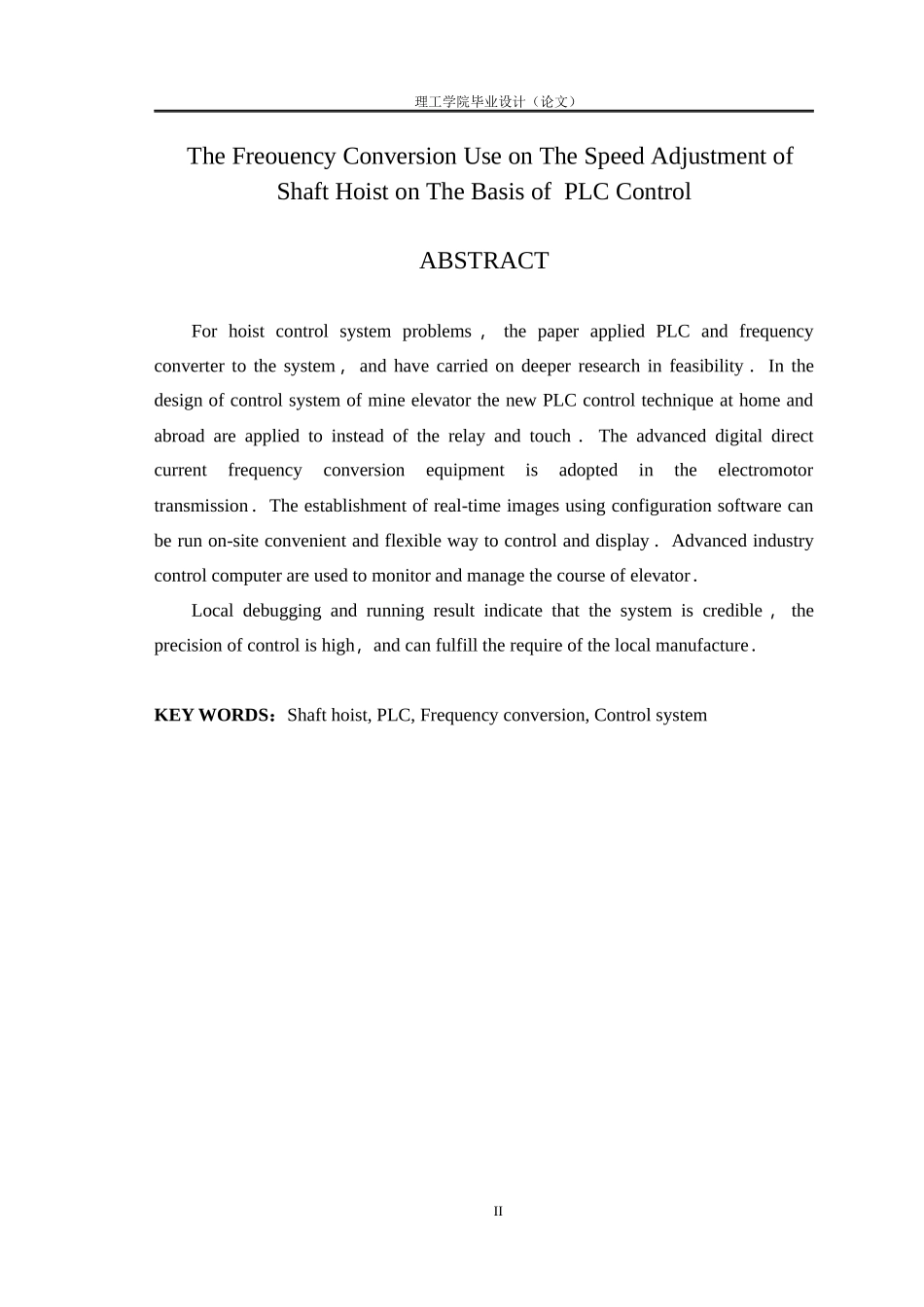 理工学院毕业设计（论文）

The Freouency Conversion Use on The Speed Adjustment of Shaft Hoist on The Basis of PLC Control

ABSTRACT

For hoist control system problems， the paper applied PLC and frequency converter to the system， and have carried on deeper research in feasibility． In the design of control system of mine elevator the new PLC control technique at home and abroad are applied to instead of the relay and touch． The advanced digital direct current frequency conversion equipment is adopted in the electromotor transmission． The establishment of real-time images using configuration software can be run on-site convenient and flexible way to control and display． Advanced industry control computer are used to monitor and manage the course of elevator．

Local debugging and running result indicate that the system is credible， the precision of control is high，and can fulfill the require of the local manufacture．

KEY WORDS：Shaft hoist, PLC, Frequency conversion, Control system

II